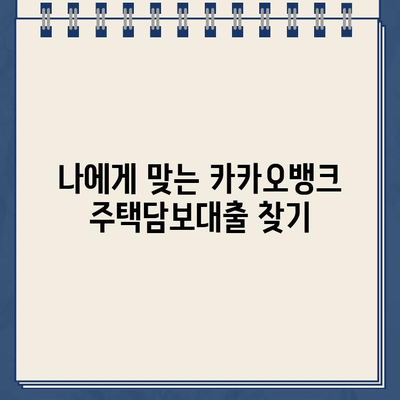 나에게 맞는 카카오뱅크 주택담보대출 찾기